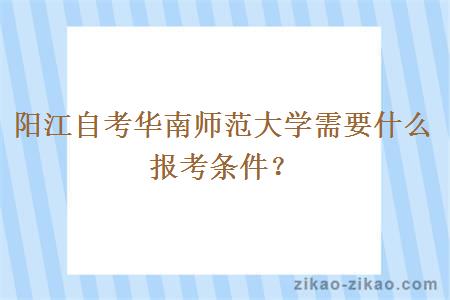 阳江自考华南师范大学需要什么报考条件？

zikao-zikao.com